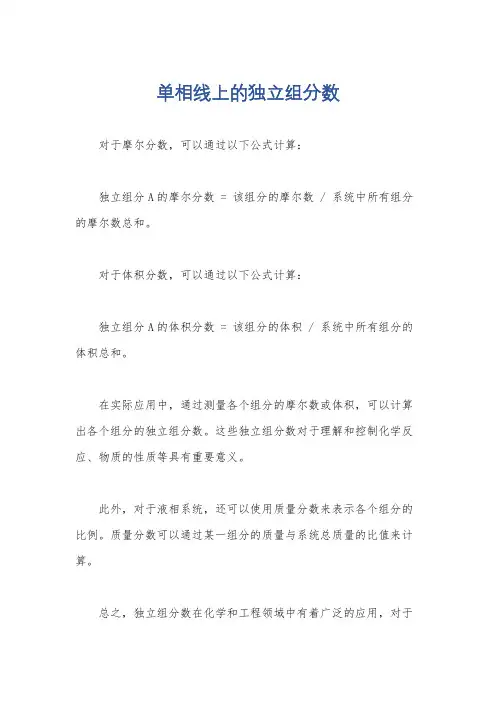 单相线上的独立组分数

对于摩尔分数，可以通过以下公式计算：

独立组分 A 的摩尔分数 = 该组分的摩尔数 / 系统中所有组分的摩尔数总和。

对于体积分数，可以通过以下公式计算：

独立组分 A 的体积分数 = 该组分的体积 / 系统中所有组分的体积总和。

在实际应用中，通过测量各个组分的摩尔数或体积，可以计算出各个组分的独立组分数。这些独立组分数对于理解和控制化学反应、物质的性质等具有重要意义。

此外，对于液相系统，还可以使用质量分数来表示各个组分的比例。质量分数可以通过某一组分的质量与系统总质量的比值来计算。

总之，独立组分数在化学和工程领域中有着广泛的应用，对于